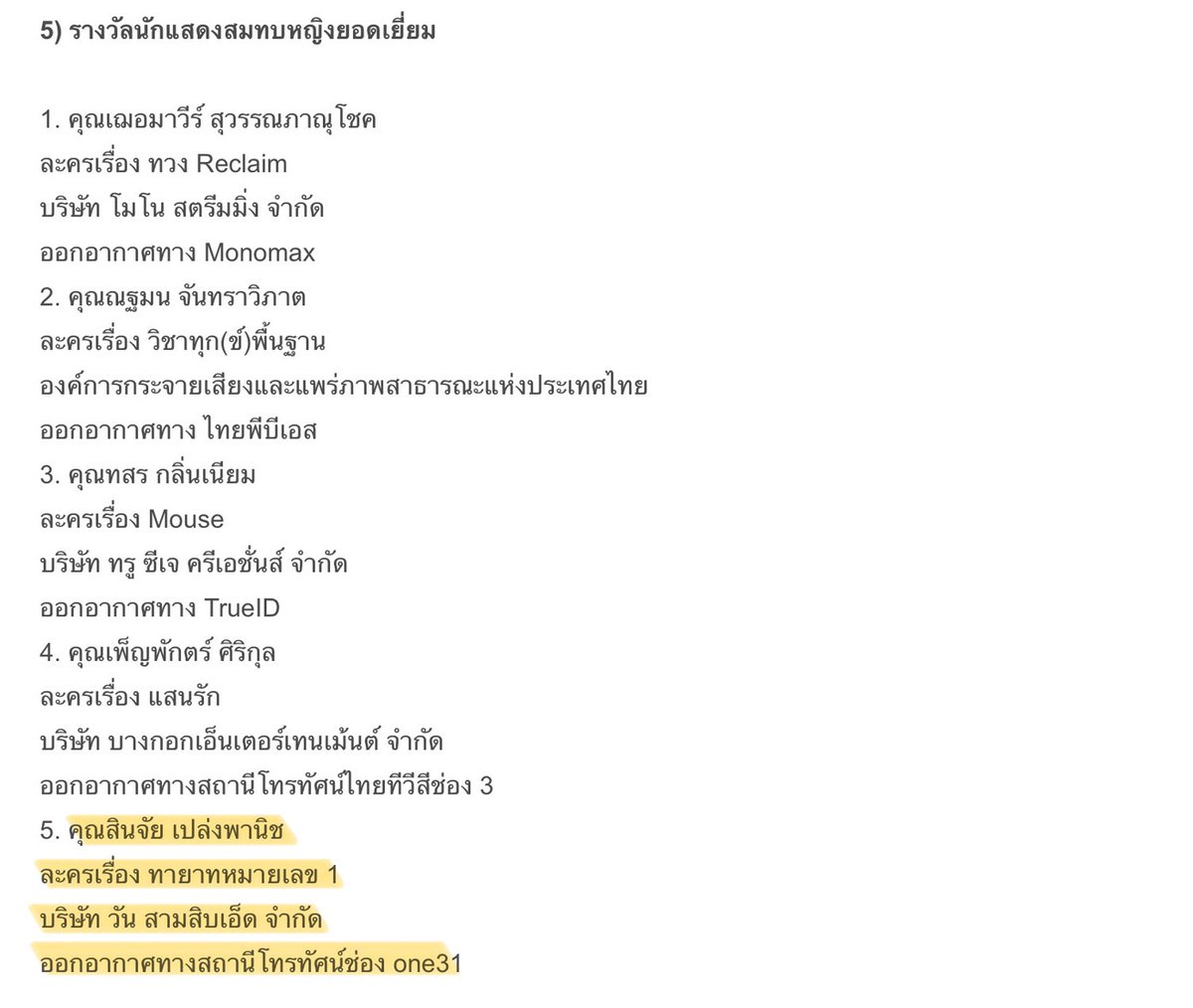 5) รางวัลนักแสดงสมทบหญิงยอดเยี่ยม

1. คุณเฌอมาวีร์ สุวรรณภาณุโชค
ละครเรื่อง ทวง Reclaim
บริษัท โมโน สตรีมมิ่ง จำกัด
ออกอากาศทาง Monomax
2. คุณณฐมน จันทราวิภาต
ละครเรื่อง วิชาทุก(ข์)พื้นฐาน
องค์การกระจายเสียงและแพร่ภาพสาธารณะแห่งประเทศไทย
ออกอากาศทาง ไทยพีบีเอส
3. คุณทสร กลิ่นเนียม
ละครเรื่อง Mouse
บริษัท ทรู ซีเจ ครีเอชั่นส์ จำกัด
ออกอากาศทาง TrueID
4. คุณเพ็ญพักตร์ ศิริกุล
ละครเรื่อง แสนรัก
บริษัท บางกอกเอ็นเตอร์เทนเม้นต์ จำกัด
ออกอากาศทางสถานีโทรทัศน์ไทยทีวีสีช่อง 3
5. คุณสินจัย เปล่งพานิช
ละครเรื่อง ทายาทหมายเลข 1
บริษัท วัน สามสิบเอ็ด จำกัด
ออกอากาศทางสถานีโทรทัศน์ช่อง one31